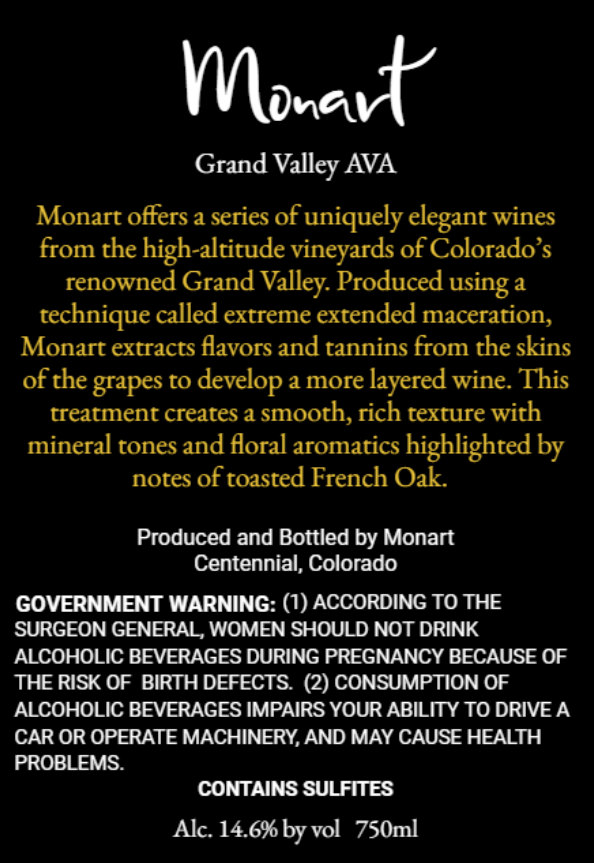 Monart

Grand Valley AVA

Monart offers a series of uniquely elegant wines from the high-altitude vineyards of Colorado's renowned Grand Valley. Produced using a technique called extreme extended maceration, Monart extracts flavors and tannins from the skins of the grapes to develop a more layered wine. This treatment creates a smooth, rich texture with mineral tones and floral aromatics highlighted by notes of toasted French Oak.

Produced and Bottled by Monart
Centennial, Colorado

GOVERNMENT WARNING: (1) ACCORDING TO THE SURGEON GENERAL, WOMEN SHOULD NOT DRINK ALCOHOLIC BEVERAGES DURING PREGNANCY BECAUSE OF THE RISK OF BIRTH DEFECTS. (2) CONSUMPTION OF ALCOHOLIC BEVERAGES IMPAIRS YOUR ABILITY TO DRIVE A CAR OR OPERATE MACHINERY, AND MAY CAUSE HEALTH PROBLEMS.

CONTAINS SULFITES

Alc. 14.6% by vol 750ml